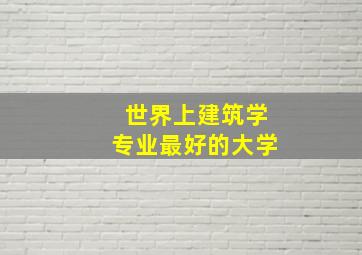 世界上建筑学
专业最好的大学